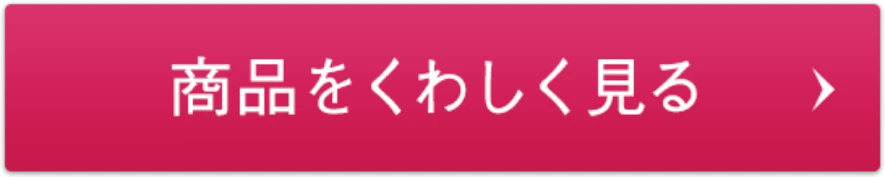 商品をくわしく見る ›